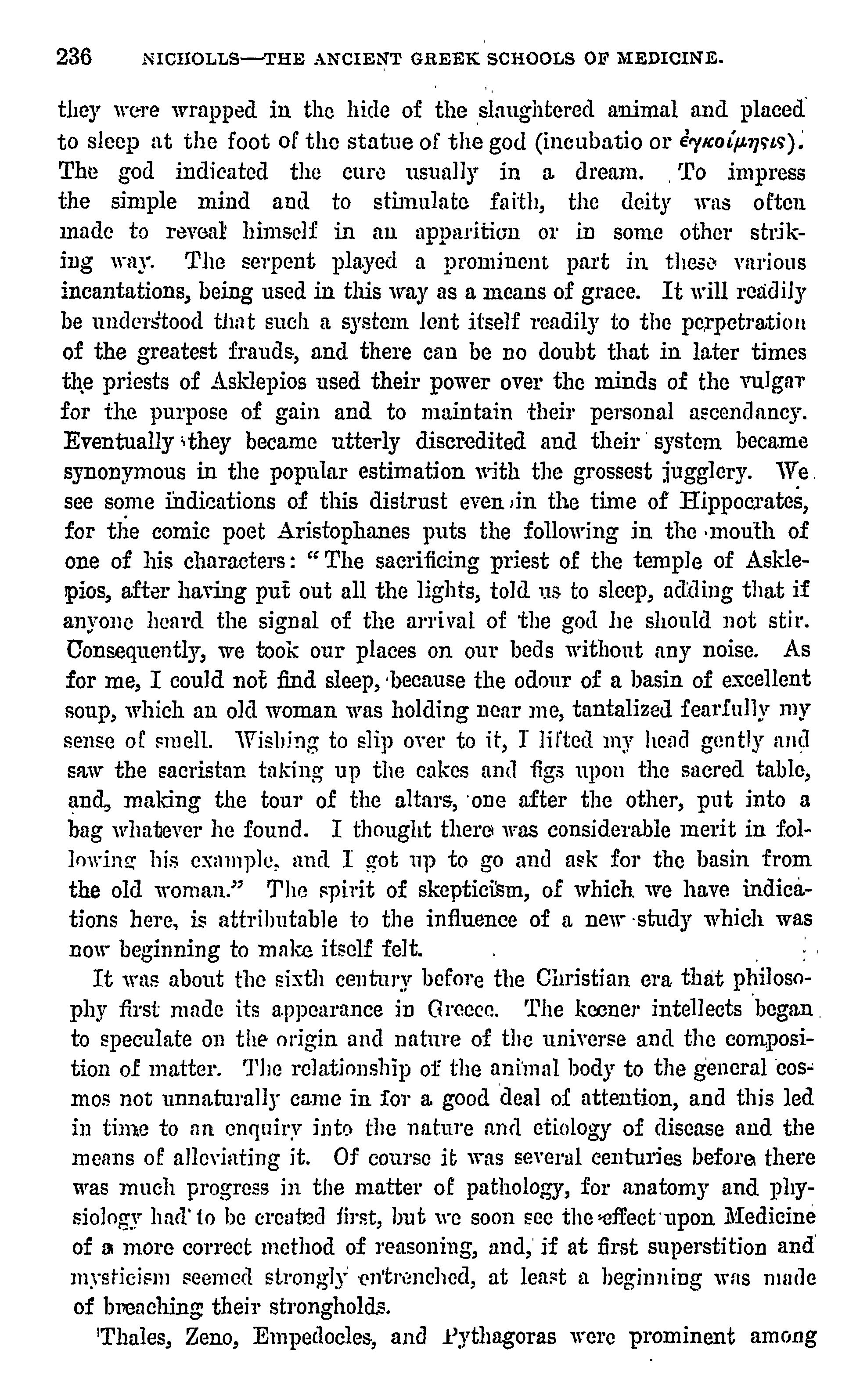 236 NICHOLLS—THE ANCIENT GREEK SCHOOLS OF MEDICINE.

they were wrapped in the hide of the slaughtered animal and placed to sleep at the foot of the statue of the god (incubatio or ἐγκοίμησις). The god indicated the cure usually in a dream. To impress the simple mind and to stimulate faith, the deity was often made to reveal himself in an apparition or in some other striking way. The serpent played a prominent part in these various incantations, being used in this way as a means of grace. It will readily be understood that such a system lent itself readily to the perpetration of the greatest frauds, and there can be no doubt that in later times the priests of Asklepios used their power over the minds of the vulgar for the purpose of gain and to maintain their personal ascendancy. Eventually they became utterly discredited and their system became synonymous in the popular estimation with the grossest jugglery. We see some indications of this distrust even in the time of Hippocrates, for the comic poet Aristophanes puts the following in the mouth of one of his characters: "The sacrificing priest of the temple of Asklepios, after having put out all the lights, told us to sleep, adding that if anyone heard the signal of the arrival of the god he should not stir. Consequently, we took our places on our beds without any noise. As for me, I could not find sleep, because the odour of a basin of excellent soup, which an old woman was holding near me, tantalized fearfully my sense of smell. Wishing to slip over to it, I lifted my head gently and saw the sacristan taking up the cakes and figs upon the sacred table, and, making the tour of the altars, one after the other, put into a bag whatever he found. I thought there was considerable merit in following his example, and I got up to go and ask for the basin from the old woman." The spirit of skepticism, of which we have indications here, is attributable to the influence of a new study which was now beginning to make itself felt.

It was about the sixth century before the Christian era that philosophy first made its appearance in Greece. The keener intellects began to speculate on the origin and nature of the universe and the composition of matter. The relationship of the animal body to the general cosmos not unnaturally came in for a good deal of attention, and this led in time to an enquiry into the nature and etiology of disease and the means of alleviating it. Of course it was several centuries before there was much progress in the matter of pathology, for anatomy and physiology had to be created first, but we soon see the effect upon Medicine of a more correct method of reasoning, and, if at first superstition and mysticism seemed strongly entrenched, at least a beginning was made of breaching their strongholds.

Thales, Zeno, Empedocles, and Pythagoras were prominent among